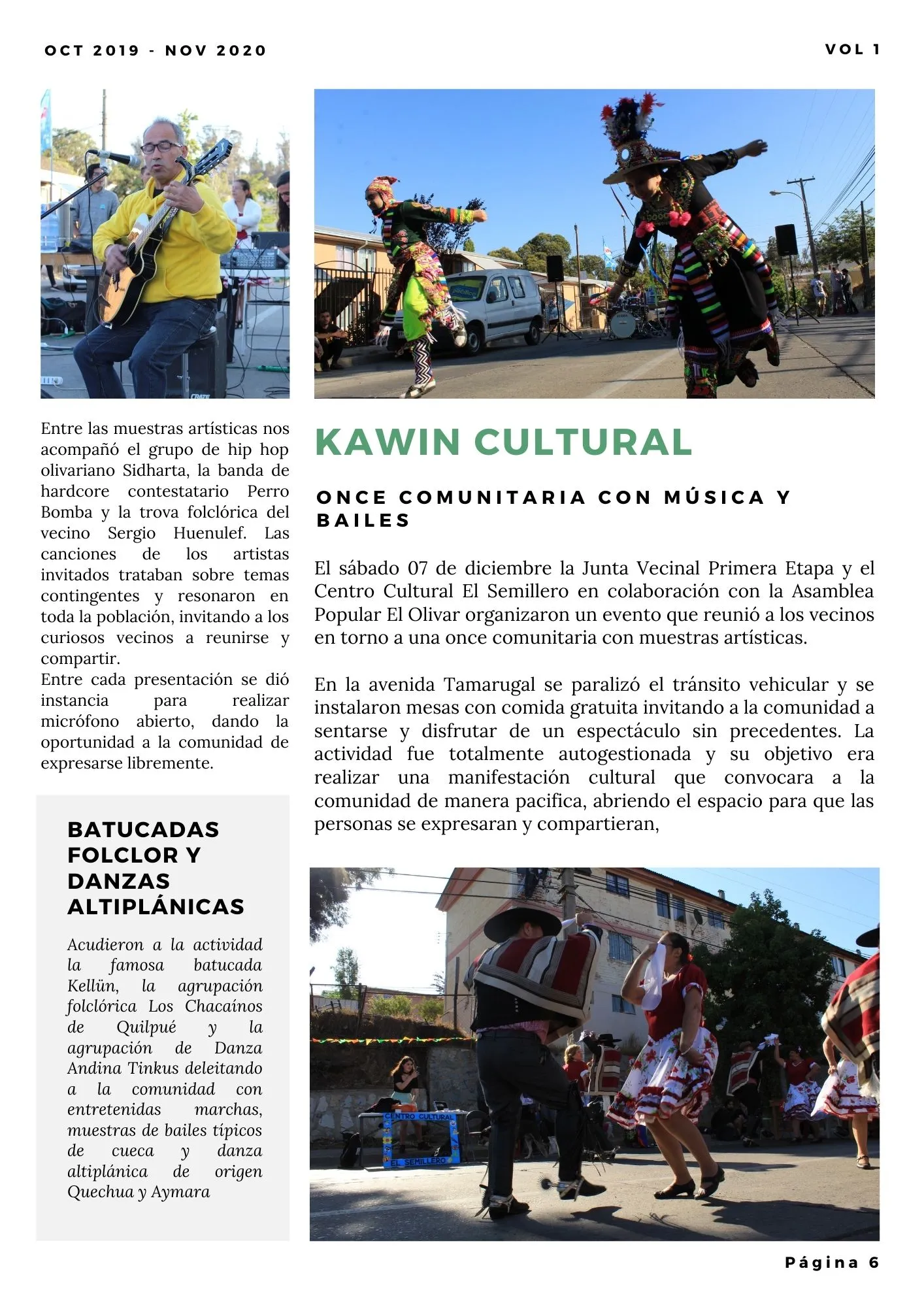 OCT 2019 - NOV 2020

VOL 1

Entre las muestras artísticas nos acompañó el grupo de hip hop olivariano Sidharta, la banda de hardcore contestatario Perro Bomba y la trova folclórica del vecino Sergio Huenulef. Las canciones de los artistas invitados trataban sobre temas contingentes y resonaron en toda la población, invitando a los curiosos vecinos a reunirse y compartir.
Entre cada presentación se dió instancia para realizar micrófono abierto, dando la oportunidad a la comunidad de expresarse libremente.

BATUCADAS FOLCLOR Y DANZAS ALTIPLÁNICAS

Acudieron a la actividad la famosa batucada Kellün, la agrupación folclórica Los Chacaínos de Quilpué y la agrupación de Danza Andina Tinkus deleitando a la comunidad con entretenidas marchas, muestras de bailes típicos de cueca y danza altiplánica de origen Quechua y Aymara

KAWIN CULTURAL

ONCE COMUNITARIA CON MÚSICA Y BAILES

El sábado 07 de diciembre la Junta Vecinal Primera Etapa y el Centro Cultural El Semillero en colaboración con la Asamblea Popular El Olivar organizaron un evento que reunió a los vecinos en torno a una once comunitaria con muestras artísticas.

En la avenida Tamarugal se paralizó el tránsito vehicular y se instalaron mesas con comida gratuita invitando a la comunidad a sentarse y disfrutar de un espectáculo sin precedentes. La actividad fue totalmente autogestionada y su objetivo era realizar una manifestación cultural que convocara a la comunidad de manera pacifica, abriendo el espacio para que las personas se expresaran y compartieran,

CENTRO CULTURAL
EL SEMILLERO

Página 6